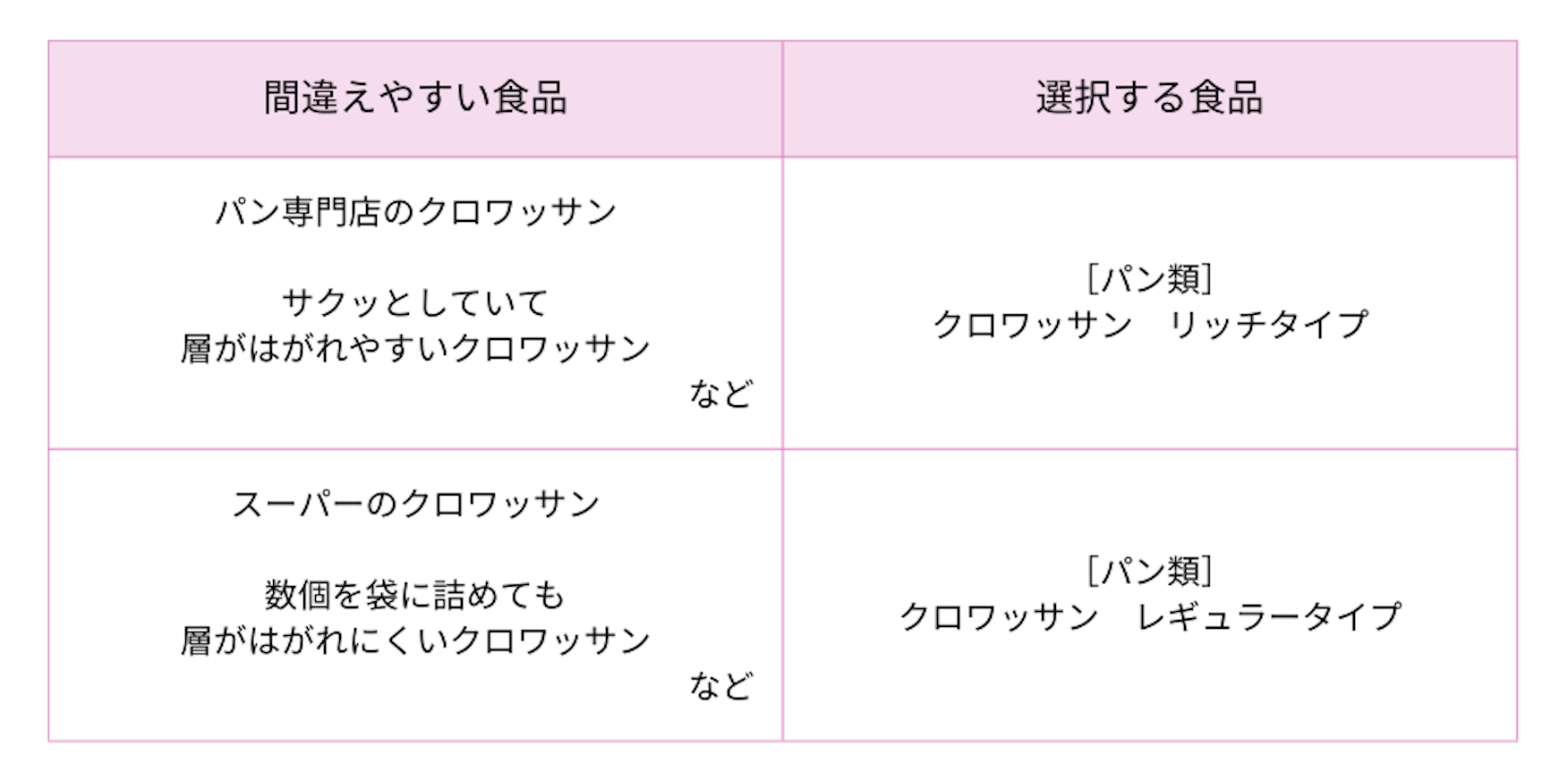 | 間違えやすい食品 | 選択する食品 |
|---|---|
| パン専門店のクロワッサン<br><br>サクッとしていて<br>層がはがれやすいクロワッサン<br>など | [パン類]<br>クロワッサン　リッチタイプ |
| スーパーのクロワッサン<br><br>数個を袋に詰めても<br>層がはがれにくいクロワッサン<br>など | [パン類]<br>クロワッサン　レギュラータイプ |